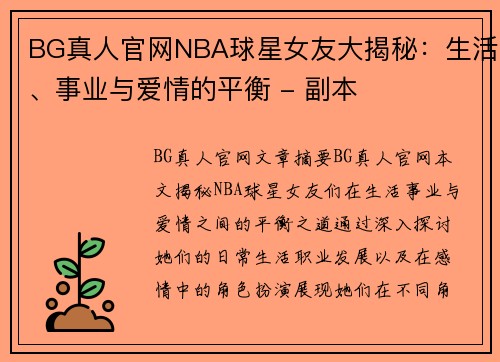 BG真人官网NBA球星女友大揭秘：生活、事业与爱情的平衡 - 副本

BG真人官网文章摘要BG真人官网本文揭秘NBA球星女友们在生活事业与爱情之间的平衡之道通过深入探讨她们的日常生活职业发展以及在感情中的角色扮演展现她们在不同角